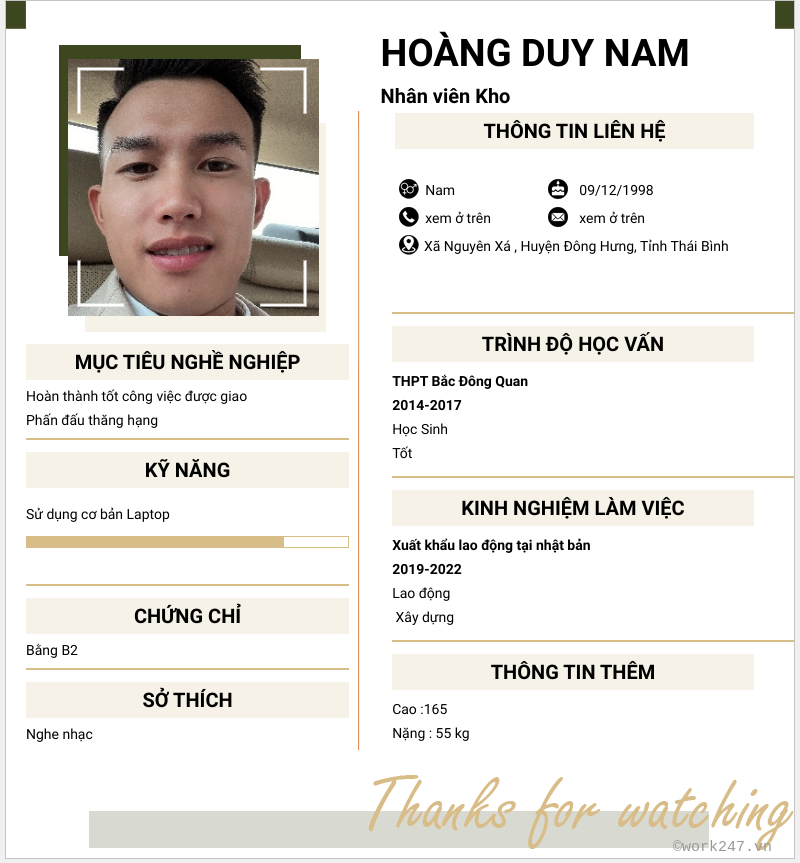 HOÀNG DUY NAM

Nhân viên Kho

MỤC TIÊU NGHỀ NGHIỆP

Hoàn thành tốt công việc được giao

Phấn đấu thăng hạng

KỸ NĂNG

Sử dụng cơ bản Laptop

CHỨNG CHỈ

Bằng B2

SỞ THÍCH

Nghe nhạc

THÔNG TIN LIÊN HỆ

Nam

09/12/1998

xem ở trên

xem ở trên

Xã Nguyên Xá , Huyện Đông Hưng, Tỉnh Thái Bình

TRÌNH ĐỘ HỌC VẤN

THPT Bắc Đông Quan

2014-2017

Học Sinh

Tốt

KINH NGHIỆM LÀM VIỆC

Xuất khẩu lao động tại nhật bản

2019-2022

Lao động

Xây dựng

THÔNG TIN THÊM

Cao :165

Nặng : 55 kg

Thanks for watching

©work247.vn